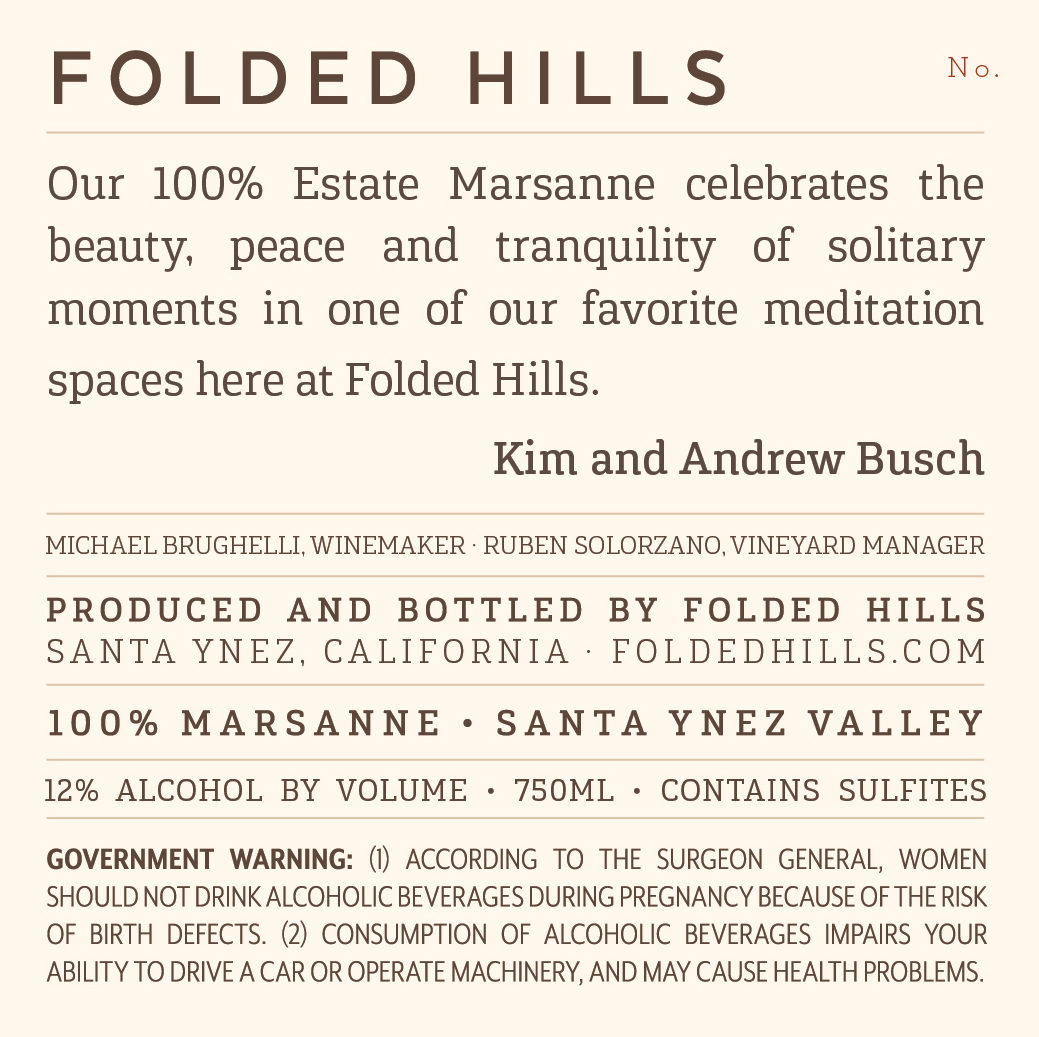 FOLDED HILLS

No.

Our 100% Estate Marsanne celebrates the beauty, peace and tranquility of solitary moments in one of our favorite meditation spaces here at Folded Hills.

Kim and Andrew Busch

MICHAEL BRUGHELLI, WINEMAKER · RUBEN SOLORZANO, VINEYARD MANAGER

PRODUCED AND BOTTLED BY FOLDED HILLS
SANTA YNEZ, CALIFORNIA · FOLDEDHILLS.COM

100% MARSANNE • SANTA YNEZ VALLEY

12% ALCOHOL BY VOLUME • 750ML • CONTAINS SULFITES

GOVERNMENT WARNING: (1) ACCORDING TO THE SURGEON GENERAL, WOMEN SHOULD NOT DRINK ALCOHOLIC BEVERAGES DURING PREGNANCY BECAUSE OF THE RISK OF BIRTH DEFECTS. (2) CONSUMPTION OF ALCOHOLIC BEVERAGES IMPAIRS YOUR ABILITY TO DRIVE A CAR OR OPERATE MACHINERY, AND MAY CAUSE HEALTH PROBLEMS.